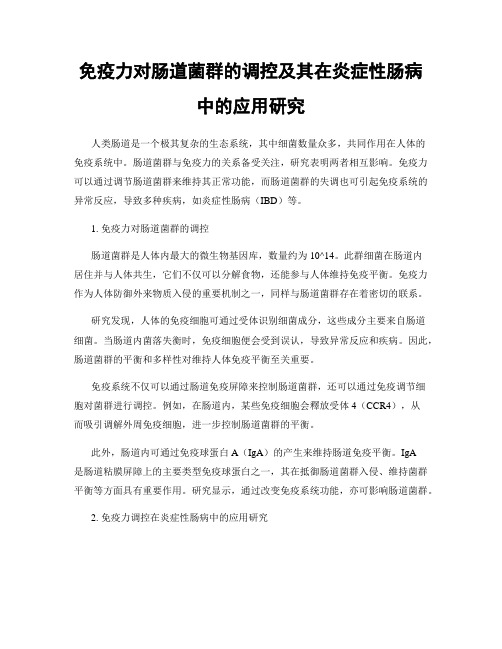 免疫力对肠道菌群的调控及其在炎症性肠病中的应用研究

人类肠道是一个极其复杂的生态系统，其中细菌数量众多，共同作用在人体的免疫系统中。肠道菌群与免疫力的关系备受关注，研究表明两者相互影响。免疫力可以通过调节肠道菌群来维持其正常功能，而肠道菌群的失调也可引起免疫系统的异常反应，导致多种疾病，如炎症性肠病（IBD）等。

1. 免疫力对肠道菌群的调控

肠道菌群是人体内最大的微生物基因库，数量约为 10^14。此群细菌在肠道内居住并与人体共生，它们不仅可以分解食物，还能参与人体维持免疫平衡。免疫力作为人体防御外来物质入侵的重要机制之一，同样与肠道菌群存在着密切的联系。

研究发现，人体的免疫细胞可通过受体识别细菌成分，这些成分主要来自肠道细菌。当肠道内菌落失衡时，免疫细胞便会受到误认，导致异常反应和疾病。因此，肠道菌群的平衡和多样性对维持人体免疫平衡至关重要。

免疫系统不仅可以通过肠道免疫屏障来控制肠道菌群，还可以通过免疫调节细胞对菌群进行调控。例如，在肠道内，某些免疫细胞会释放受体 4（CCR4），从而吸引调解外周免疫细胞，进一步控制肠道菌群的平衡。

此外，肠道内可通过免疫球蛋白 A（IgA）的产生来维持肠道免疫平衡。IgA 是肠道粘膜屏障上的主要类型免疫球蛋白之一，其在抵御肠道菌群入侵、维持菌群平衡等方面具有重要作用。研究显示，通过改变免疫系统功能，亦可影响肠道菌群。

2. 免疫力调控在炎症性肠病中的应用研究